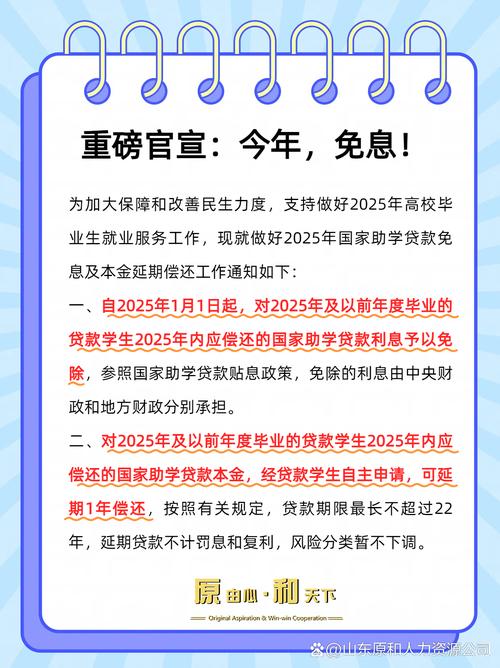 重磅官宣：今年，免息！

为加大保障和改善民生力度，支持做好2025年高校毕业生就业服务工作，现就做好2025年国家助学贷款免息及本金延期偿还工作通知如下：

一、自2025年1月1日起，对2025年及以前年度毕业的贷款学生2025年内应偿还的国家助学贷款利息予以免除，参照国家助学贷款贴息政策，免除的利息由中央财政和地方财政分别承担。

二、对2025年及以前年度毕业的贷款学生2025年内应偿还的国家助学贷款本金，经贷款学生自主申请，可延期1年偿还，按照有关规定，贷款期限最长不超过22年，延期贷款不计罚息和复利，风险分类暂不下调。

原由心·和天下
Original Aspiration & Win-win Cooperation

@山东原和人力资源公司